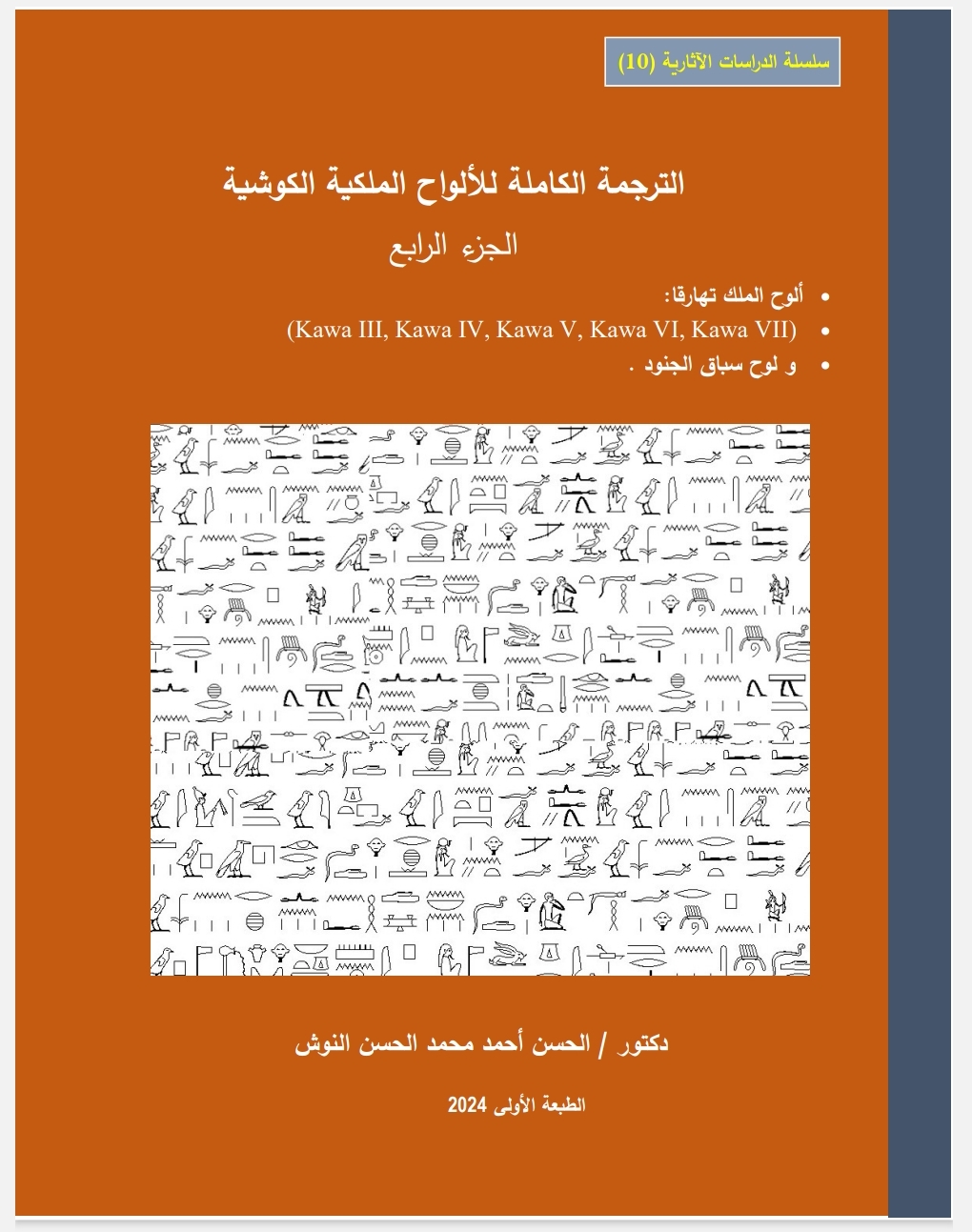 سلسلة الدراسات الآثارية (10)

الترجمة الكاملة للألواح الملكية الكوشية

الجزء الرابع

• ألوح الملك تهارقا:
• (Kawa III, Kawa IV, Kawa V, Kawa VI, Kawa VII)
• و لوح سباق الجنود .

دكتور / الحسن أحمد محمد الحسن النوش

الطبعة الأولى 2024